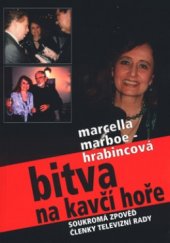 marcella marboe - hrabincová

bitva na kavčí hoře

SOUKROMÁ ZPOVĚĎ ČLENKY TELEVIZNÍ RADY